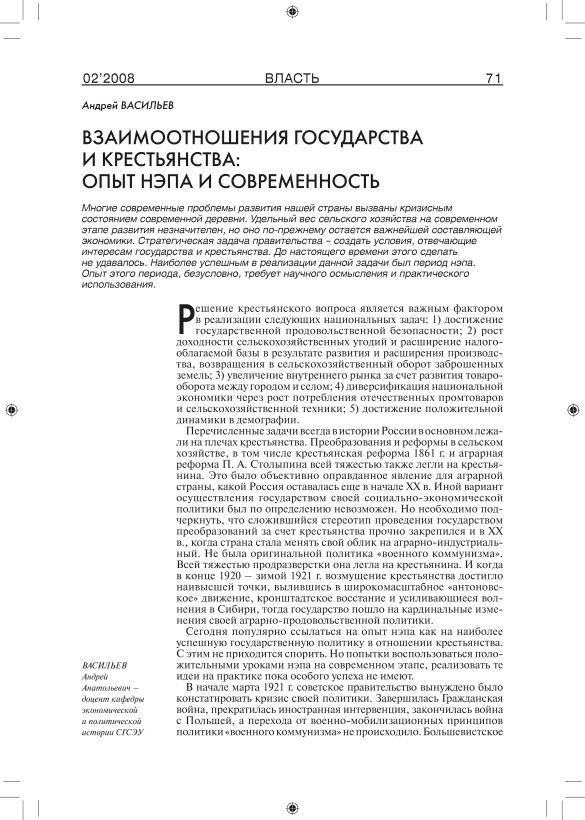 02'2008 ВЛАСТЬ 71

Андрей ВАСИЛЬЕВ

ВЗАИМООТНОШЕНИЯ ГОСУДАРСТВА И КРЕСТЬЯНСТВА: ОПЫТ НЭПА И СОВРЕМЕННОСТЬ

Многие современные проблемы развития нашей страны вызваны кризисным состоянием современной деревни. Удельный вес сельского хозяйства на современном этапе развития незначителен, но оно по-прежнему остается важнейшей составляющей экономики. Стратегическая задача правительства – создать условия, отвечающие интересам государства и крестьянства. До настоящего времени этого сделать не удавалось. Наиболее успешным в реализации данной задачи был период нэпа. Опыт этого периода, безусловно, требует научного осмысления и практического использования.

Решение крестьянского вопроса является важным фактором в реализации следующих национальных задач: 1) достижение государственной продовольственной безопасности; 2) рост доходности сельскохозяйственных угодий и расширение налогооблагаемой базы в результате развития и расширения производства, возвращения в сельскохозяйственный оборот заброшенных земель; 3) увеличение внутреннего рынка за счет развития товарооборота между городом и селом; 4) диверсификация национальной экономики через рост потребления отечественных промтоваров и сельскохозяйственной техники; 5) достижение положительной динамики в демографии.

Перечисленные задачи всегда в истории России в основном лежали на плечах крестьянства. Преобразования и реформы в сельском хозяйстве, в том числе крестьянская реформа 1861 г. и аграрная реформа П. А. Столыпина всей тяжестью также легли на крестьянина. Это было объективно оправданное явление для аграрной страны, какой Россия оставалась еще в начале XX в. Иной вариант осуществления государством своей социально-экономической политики был по определению невозможен. Но необходимо подчеркнуть, что сложившийся стереотип проведения государством преобразований за счет крестьянства прочно закрепился и в XX в., когда страна стала менять свой облик на аграрно-индустриальный. Не была оригинальной политика «военного коммунизма». Всей тяжестью продразверстки она легла на крестьянина. И когда в конце 1920 – зимой 1921 г. возмущение крестьянства достигло наивысшей точки, вылившись в широкомасштабное «антоновское» движение, кронштадтское восстание и усиливающиеся волнения в Сибири, тогда государство пошло на кардинальные изменения своей аграрно-продовольственной политики.

Сегодня популярно ссылаться на опыт нэпа как на наиболее успешную государственную политику в отношении крестьянства. С этим не приходится спорить. Но попытки воспользоваться положительными уроками нэпа на современном этапе, реализовать те идеи на практике пока особого успеха не имеют.

В начале марта 1921 г. советское правительство вынуждено было констатировать кризис своей политики. Завершилась Гражданская война, прекратилась иностранная интервенция, закончилась война с Польшей, а перехода от военно-мобилизационных принципов политики «военного коммунизма» не происходило. Большевистское

ВАСИЛЬЕВ Андрей Анатольевич – доцент кафедры экономической и политической истории СГСЭУ